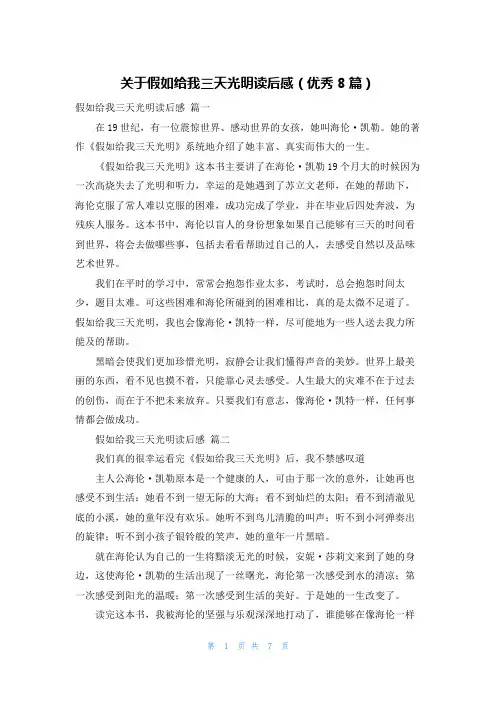 关于假如给我三天光明读后感（优秀 8 篇）

假如给我三天光明读后感 篇一

在 19 世纪，有一位震惊世界、感动世界的女孩，她叫海伦·凯勒。她的著作《假如给我三天光明》系统地介绍了她丰富、真实而伟大的一生。

《假如给我三天光明》这本书主要讲了在海伦·凯勒 19 个月大的时候因为一次高烧失去了光明和听力，幸运的是她遇到了苏立文老师，在她的帮助下，海伦克服了常人难以克服的困难，成功完成了学业，并在毕业后四处奔波，为残疾人服务。这本书中，海伦以盲人的身份想象如果自己能够有三天的时间看到世界，将会去做哪些事，包括去看看帮助过自己的人，去感受自然以及品味艺术世界。

我们在平时的学习中，常常会抱怨作业太多，考试时，总会抱怨时间太少，题目太难。可这些困难和海伦所碰到的困难相比，真的是太微不足道了。假如给我三天光明，我也会像海伦·凯特一样，尽可能地为一些人送去我力所能及的帮助。

黑暗会使我们更加珍惜光明，寂静会让我们懂得声音的美妙。世界上最美丽的东西，看不见也摸不着，只能靠心灵去感受。人生最大的灾难不在于过去的创伤，而在于不把未来放弃。只要我们有意志，像海伦·凯特一样，任何事情都会做成功。

假如给我三天光明读后感 篇二

我们真的很幸运看完《假如给我三天光明》后，我不禁感叹道

主人公海伦·凯勒原本是一个健康的人，可由于那一次的意外，让她再也感受不到生活：她看不到一望无际的大海；看不到灿烂的太阳；看不到清澈见底的小溪，她的童年没有欢乐。她听不到鸟儿清脆的叫声；听不到小河弹奏出的旋律；听不到小孩子银铃般的笑声，她的童年一片黑暗。

就在海伦认为自己的一生将黯淡无光的时候，安妮·莎莉文来到了她的身边，这使海伦·凯勒的生活出现了一丝曙光，海伦第一次感受到水的清凉；第一次感受到阳光的温暖；第一次感受到生活的美好。于是她的一生改变了。

读完这本书，我被海伦的坚强与乐观深深地打动了，谁能够在像海伦一样

第 1 页 共 7 页